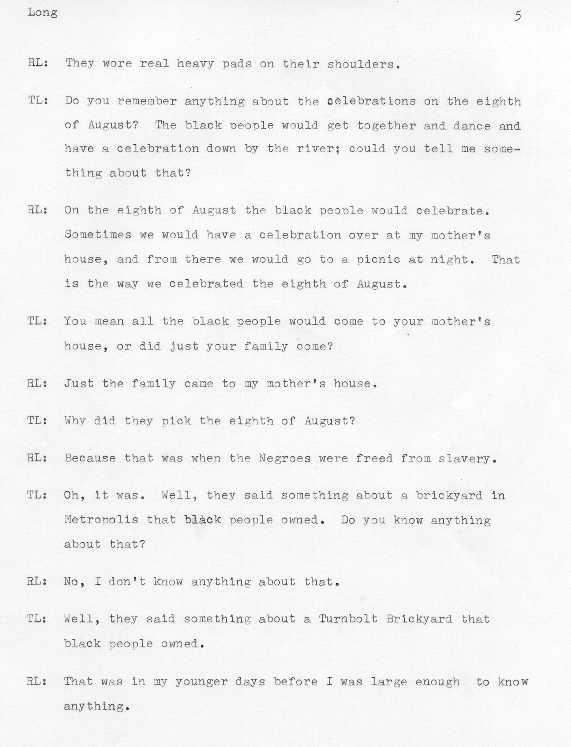 Long 5

RL: They wore real heavy pads on their shoulders.

TL: Do you remember anything about the celebrations on the eighth of August? The black people would get together and dance and have a celebration down by the river; could you tell me something about that?

RL: On the eighth of August the black people would celebrate. Sometimes we would have a celebration over at my mother's house, and from there we would go to a picnic at night. That is the way we celebrated the eighth of August.

TL: You mean all the black people would come to your mother's house, or did just your family come?

RL: Just the family came to my mother's house.

TL: Why did they pick the eighth of August?

RL: Because that was when the Negroes were freed from slavery.

TL: Oh, it was. Well, they said something about a brickyard in Metropolis that black people owned. Do you know anything about that?

RL: No, I don't know anything about that.

TL: Well, they said something about a Turnbolt Brickyard that black people owned.

RL: That was in my younger days before I was large enough to know anything.